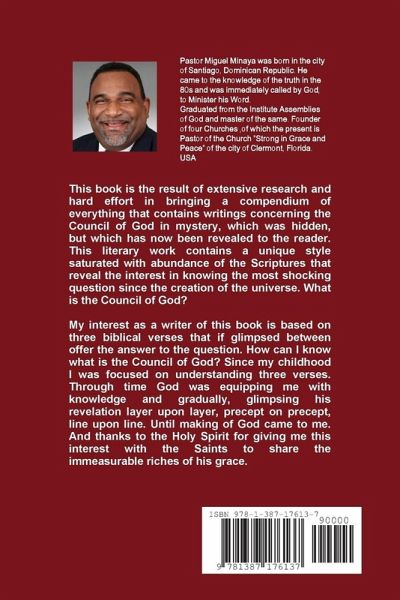 Pastor Miguel Minaya was born in the city of Santiago, Dominican Republic. He came to the knowledge of the truth in the 80s and was immediately called by God, to Minister his Word.
Graduated from the Institute Assemblies of God and master of the same. Founder of four Churches ,of which the present is Pastor of the Church "Strong in Grace and Peace" of the city of Clermont, Florida. USA

This book is the result of extensive research and hard effort in bringing a compendium of everything that contains writings concerning the Council of God in mystery, which was hidden, but which has now been revealed to the reader. This literary work contains a unique style saturated with abundance of the Scriptures that reveal the interest in knowing the most shocking question since the creation of the universe. What is the Council of God?

My interest as a writer of this book is based on three biblical verses that if glimpsed between offer the answer to the question. How can I know what is the Council of God? Since my childhood I was focused on understanding three verses. Through time God was equipping me with knowledge and gradually, glimpsing his revelation layer upon layer, precept on precept, line upon line. Until making of God came to me. And thanks to the Holy Spirit for giving me this interest with the Saints to share the immeasurable riches of his grace.

ISBN 978-1-387-17613-7
90000
9 781387 176137